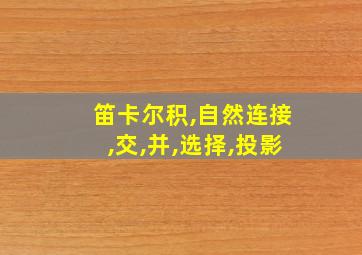 笛卡尔积,自然连接,交,并,选择,投影